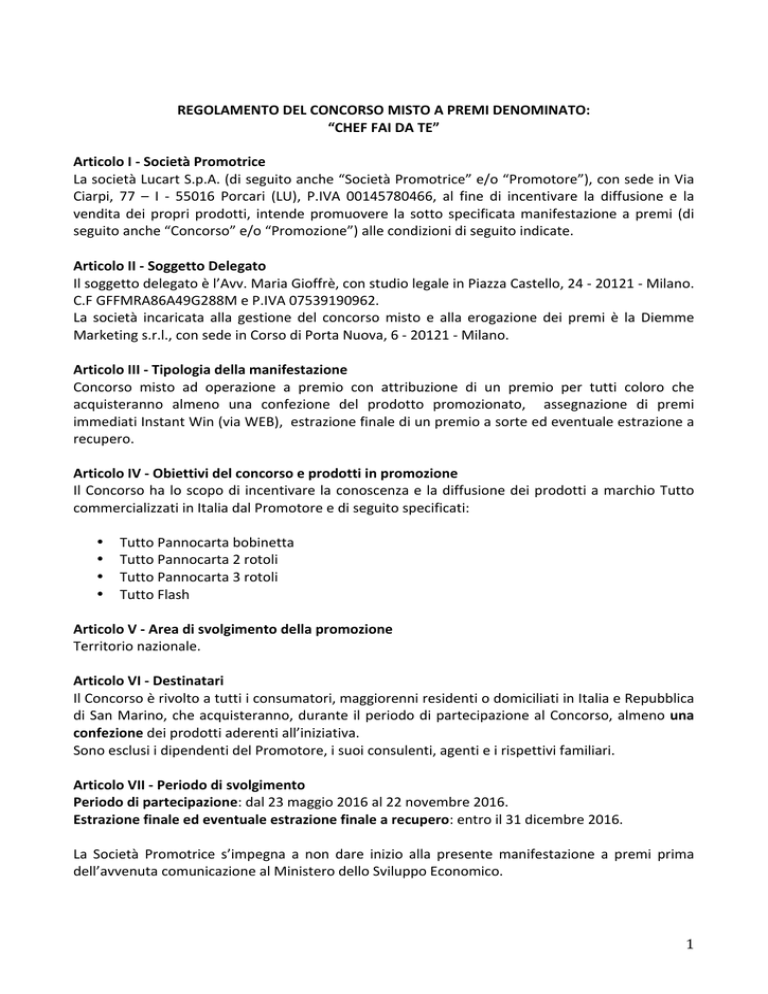 REGOLAMENTO DEL CONCORSO MISTO A PREMI DENOMINATO:
"CHEF FAI DA TE"

Articolo I - Società Promotrice
La società Lucart S.p.A. (di seguito anche "Società Promotrice" e/o "Promotore"), con sede in Via Ciarpi, 77 – I - 55016 Porcari (LU), P.IVA 00145780466, al fine di incentivare la diffusione e la vendita dei propri prodotti, intende promuovere la sotto specificata manifestazione a premi (di seguito anche "Concorso" e/o "Promozione") alle condizioni di seguito indicate.

Articolo II - Soggetto Delegato
Il soggetto delegato è l'Avv. Maria Gioffrè, con studio legale in Piazza Castello, 24 - 20121 - Milano. C.F GFFMRA86A49G288M e P.IVA 07539190962.
La società incaricata alla gestione del concorso misto e alla erogazione dei premi è la Diemme Marketing s.r.l., con sede in Corso di Porta Nuova, 6 - 20121 - Milano.

Articolo III - Tipologia della manifestazione
Concorso misto ad operazione a premio con attribuzione di un premio per tutti coloro che acquisteranno almeno una confezione del prodotto promozionato, assegnazione di premi immediati Instant Win (via WEB), estrazione finale di un premio a sorte ed eventuale estrazione a recupero.

Articolo IV - Obiettivi del concorso e prodotti in promozione
Il Concorso ha lo scopo di incentivare la conoscenza e la diffusione dei prodotti a marchio Tutto commercializzati in Italia dal Promotore e di seguito specificati:

• Tutto Pannocarta bobinetta
• Tutto Pannocarta 2 rotoli
• Tutto Pannocarta 3 rotoli
• Tutto Flash

Articolo V - Area di svolgimento della promozione
Territorio nazionale.

Articolo VI - Destinatari
Il Concorso è rivolto a tutti i consumatori, maggiorenni residenti o domiciliati in Italia e Repubblica di San Marino, che acquisteranno, durante il periodo di partecipazione al Concorso, almeno una confezione dei prodotti aderenti all'iniziativa.
Sono esclusi i dipendenti del Promotore, i suoi consulenti, agenti e i rispettivi familiari.

Articolo VII - Periodo di svolgimento
Periodo di partecipazione: dal 23 maggio 2016 al 22 novembre 2016.
Estrazione finale ed eventuale estrazione finale a recupero: entro il 31 dicembre 2016.

La Società Promotrice s'impegna a non dare inizio alla presente manifestazione a premi prima dell'avvenuta comunicazione al Ministero dello Sviluppo Economico.

1